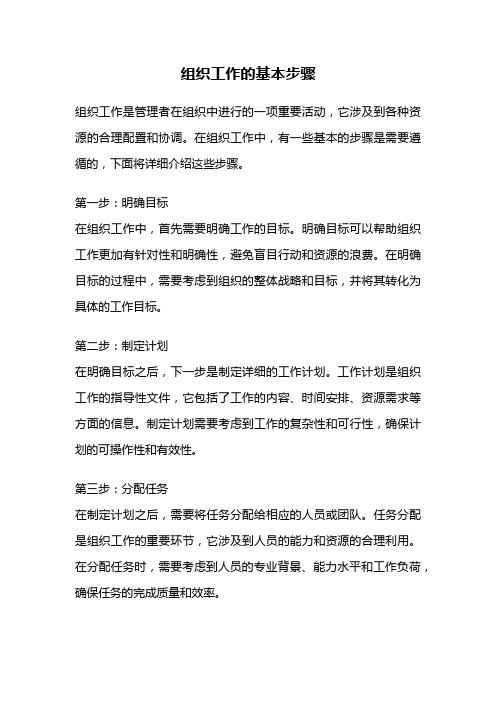 组织工作的基本步骤

组织工作是管理者在组织中进行的一项重要活动，它涉及到各种资源的合理配置和协调。在组织工作中，有一些基本的步骤是需要遵循的，下面将详细介绍这些步骤。

第一步：明确目标
在组织工作中，首先需要明确工作的目标。明确目标可以帮助组织工作更加有针对性和明确性，避免盲目行动和资源的浪费。在明确目标的过程中，需要考虑到组织的整体战略和目标，并将其转化为具体的工作目标。

第二步：制定计划
在明确目标之后，下一步是制定详细的工作计划。工作计划是组织工作的指导性文件，它包括了工作的内容、时间安排、资源需求等方面的信息。制定计划需要考虑到工作的复杂性和可行性，确保计划的可操作性和有效性。

第三步：分配任务
在制定计划之后，需要将任务分配给相应的人员或团队。任务分配是组织工作的重要环节，它涉及到人员的能力和资源的合理利用。在分配任务时，需要考虑到人员的专业背景、能力水平和工作负荷，确保任务的完成质量和效率。